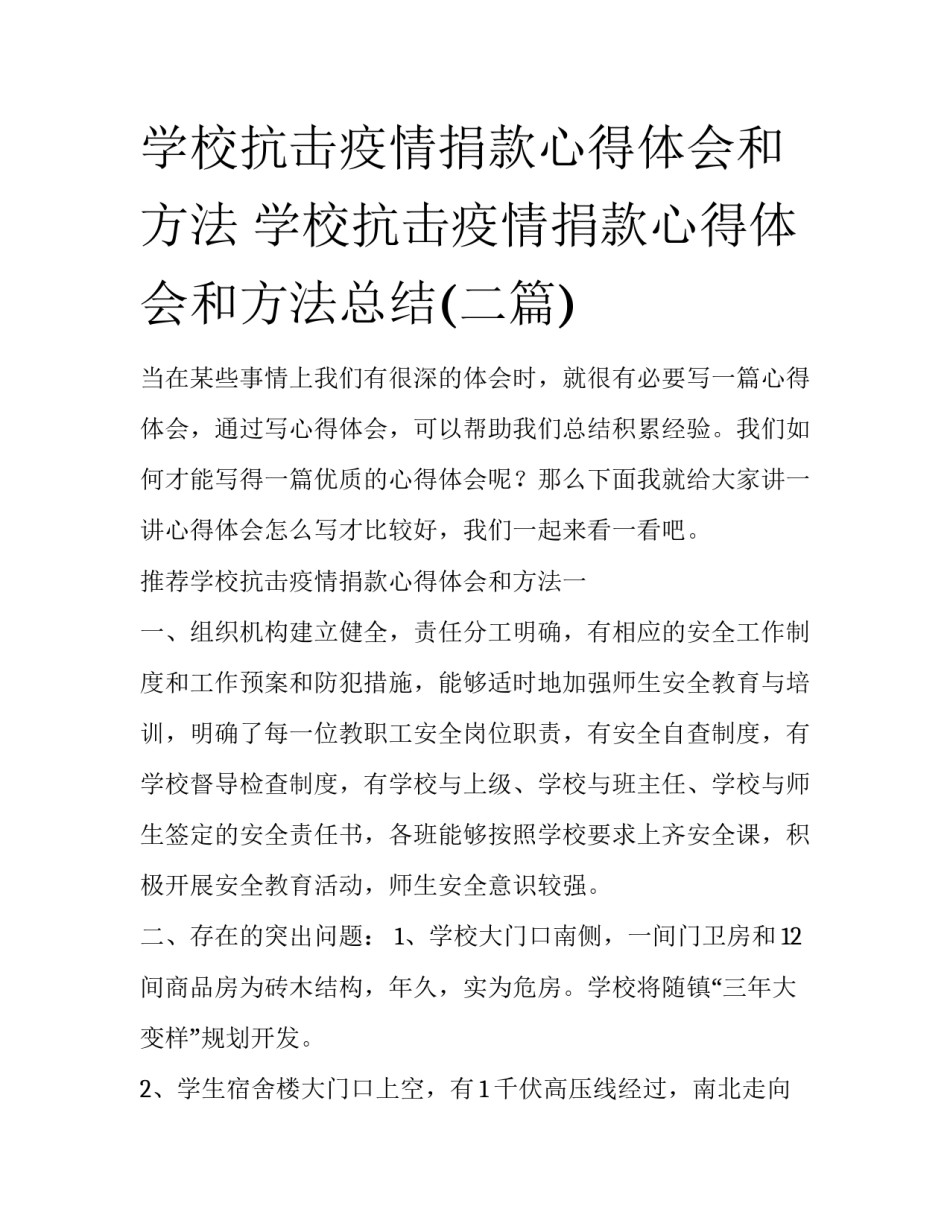 学校抗击疫情捐款心得体会和方法 学校抗击疫情捐款心得体会和方法总结(二篇)

当在某些事情上我们有很深的体会时，就很有必要写一篇心得体会，通过写心得体会，可以帮助我们总结积累经验。我们如何才能写得一篇优质的心得体会呢？那么下面我就给大家讲一讲心得体会怎么写才比较好，我们一起来看一看吧。

推荐学校抗击疫情捐款心得体会和方法一

一、组织机构建立健全，责任分工明确，有相应的安全工作制度和工作预案和防犯措施，能够适时地加强师生安全教育与培训，明确了每一位教职工安全岗位职责，有安全自查制度，有学校督导检查制度，有学校与上级、学校与班主任、学校与师生签定的安全责任书，各班能够按照学校要求上齐安全课，积极开展安全教育活动，师生安全意识较强。

二、存在的突出问题： 1、学校大门口南侧，一间门卫房和12间商品房为砖木结构，年久，实为危房。学校将随镇“三年大变样”规划开发。

2、学生宿舍楼大门口上空，有1千伏高压线经过，南北走向